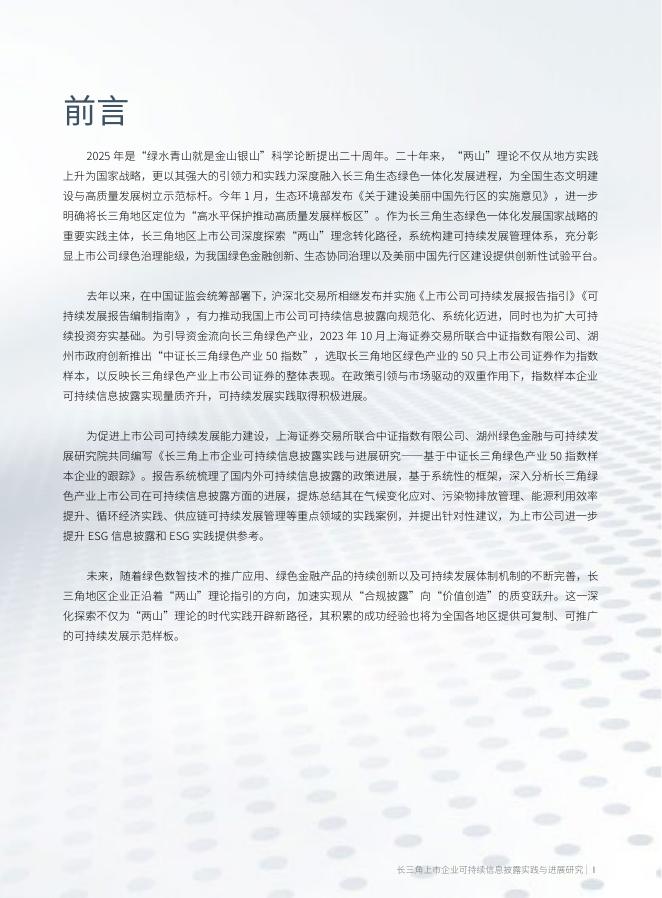 前言

2025 年是“绿水青山就是金山银山”科学论断提出二十周年。二十年来，“两山”理论不仅从地方实践上升为国家战略，更以其强大的引领力和实践力深度融入长三角生态绿色一体化发展进程，为全国生态文明建设与高质量发展树立示范标杆。今年 1 月，生态环境部发布《关于建设美丽中国先行区的实施意见》，进一步明确将长三角地区定位为“高水平保护推动高质量发展样板区”。作为长三角生态绿色一体化发展国家战略的重要实践主体，长三角地区上市公司深度探索“两山”理念转化路径，系统构建可持续发展管理体系，充分彰显上市公司绿色治理能级，为我国绿色金融创新、生态协同治理以及美丽中国先行区建设提供创新性试验平台。

去年以来，在中国证监会统筹部署下，沪深北交易所相继发布并实施《上市公司可持续发展报告指引》《可持续发展报告编制指南》，有力推动我国上市公司可持续信息披露向规范化、系统化迈进，同时也为扩大可持续投资夯实基础。为引导资金流向长三角绿色产业，2023 年 10 月上海证券交易所联合中证指数有限公司、湖州市政府创新推出“中证长三角绿色产业 50 指数”，选取长三角地区绿色产业的 50 只上市公司证券作为指数样本，以反映长三角绿色产业上市公司证券的整体表现。在政策引领与市场驱动的双重作用下，指数样本企业可持续信息披露实现量质齐升，可持续发展实践取得积极进展。

为促进上市公司可持续发展能力建设，上海证券交易所联合中证指数有限公司、湖州绿色金融与可持续发展研究院共同编写《长三角上市企业可持续信息披露实践与进展研究——基于中证长三角绿色产业 50 指数样本企业的跟踪》。报告系统梳理了国内外可持续信息披露的政策进展，基于系统性的框架，深入分析长三角绿色产业上市公司在可持续信息披露方面的进展，提炼总结其在气候变化应对、污染物排放管理、能源利用效率提升、循环经济实践、供应链可持续发展管理等重点领域的实践案例，并提出针对性建议，为上市公司进一步提升 ESG 信息披露和 ESG 实践提供参考。

未来，随着绿色数智技术的推广应用、绿色金融产品的持续创新以及可持续发展体制机制的不断完善，长三角地区企业正沿着“两山”理论指引的方向，加速实现从“合规披露”向“价值创造”的质变跃升。这一深化探索不仅为“两山”理论的时代实践开辟新路径，其积累的成功经验也将为全国各地区提供可复制、可推广的可持续发展示范样板。

长三角上市企业可持续信息披露实践与进展研究 | I